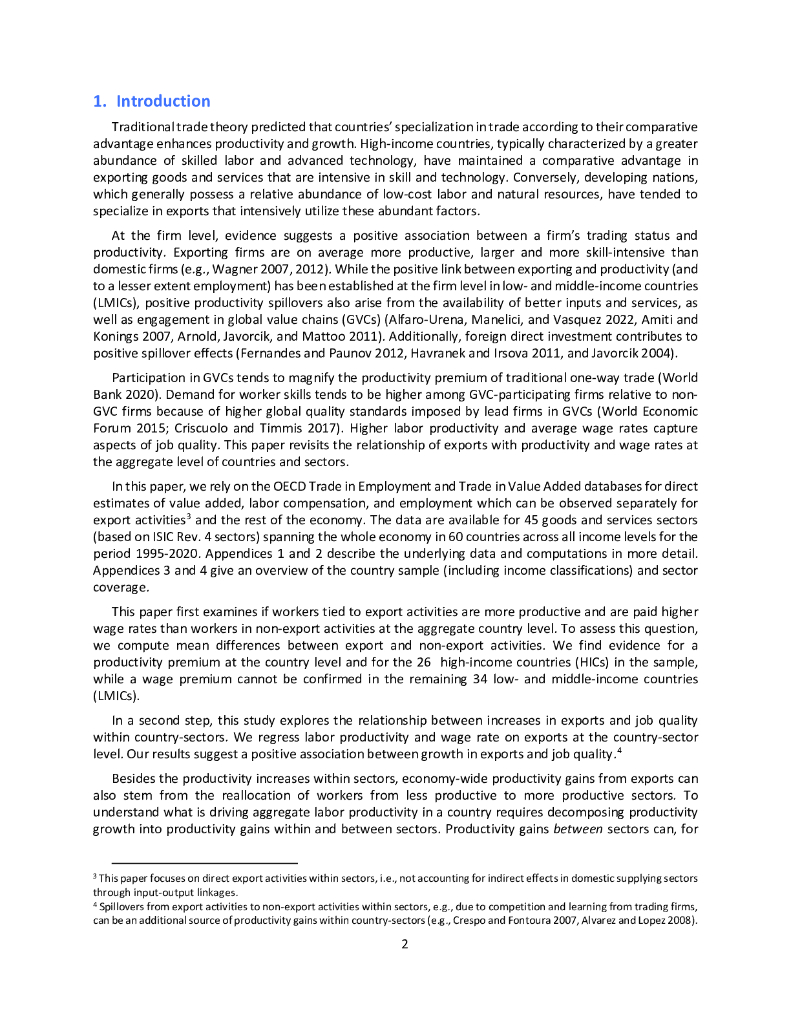 1. Introduction

Traditional trade theory predicted that countries' specialization in trade according to their comparative advantage enhances productivity and growth. High-income countries, typically characterized by a greater abundance of skilled labor and advanced technology, have maintained a comparative advantage in exporting goods and services that are intensive in skill and technology. Conversely, developing nations, which generally possess a relative abundance of low-cost labor and natural resources, have tended to specialize in exports that intensively utilize these abundant factors.

At the firm level, evidence suggests a positive association between a firm's trading status and productivity. Exporting firms are on average more productive, larger and more skill-intensive than domestic firms (e.g., Wagner 2007, 2012). While the positive link between exporting and productivity (and to a lesser extent employment) has been established at the firm level in low- and middle-income countries (LMICs), positive productivity spillovers also arise from the availability of better inputs and services, as well as engagement in global value chains (GVCs) (Alfaro-Urena, Manelici, and Vasquez 2022, Amiti and Konings 2007, Arnold, Javorcik, and Mattoo 2011). Additionally, foreign direct investment contributes to positive spillover effects (Fernandes and Paunov 2012, Havranek and Irsova 2011, and Javorcik 2004).

Participation in GVCs tends to magnify the productivity premium of traditional one-way trade (World Bank 2020). Demand for worker skills tends to be higher among GVC-participating firms relative to non-GVC firms because of higher global quality standards imposed by lead firms in GVCs (World Economic Forum 2015; Criscuolo and Timmis 2017). Higher labor productivity and average wage rates capture aspects of job quality. This paper revisits the relationship of exports with productivity and wage rates at the aggregate level of countries and sectors.

In this paper, we rely on the OECD Trade in Employment and Trade in Value Added databases for direct estimates of value added, labor compensation, and employment which can be observed separately for export activities$^3$ and the rest of the economy. The data are available for 45 goods and services sectors (based on ISIC Rev. 4 sectors) spanning the whole economy in 60 countries across all income levels for the period 1995-2020. Appendices 1 and 2 describe the underlying data and computations in more detail. Appendices 3 and 4 give an overview of the country sample (including income classifications) and sector coverage.

This paper first examines if workers tied to export activities are more productive and are paid higher wage rates than workers in non-export activities at the aggregate country level. To assess this question, we compute mean differences between export and non-export activities. We find evidence for a productivity premium at the country level and for the 26 high-income countries (HICs) in the sample, while a wage premium cannot be confirmed in the remaining 34 low- and middle-income countries (LMICs).

In a second step, this study explores the relationship between increases in exports and job quality within country-sectors. We regress labor productivity and wage rate on exports at the country-sector level. Our results suggest a positive association between growth in exports and job quality.$^4$

Besides the productivity increases within sectors, economy-wide productivity gains from exports can also stem from the reallocation of workers from less productive to more productive sectors. To understand what is driving aggregate labor productivity in a country requires decomposing productivity growth into productivity gains within and between sectors. Productivity gains between sectors can, for

$^3$ This paper focuses on direct export activities within sectors, i.e., not accounting for indirect effects in domestic supplying sectors through input-output linkages.
$^4$ Spillovers from export activities to non-export activities within sectors, e.g., due to competition and learning from trading firms, can be an additional source of productivity gains within country-sectors (e.g., Crespo and Fontoura 2007, Alvarez and Lopez 2008).

2